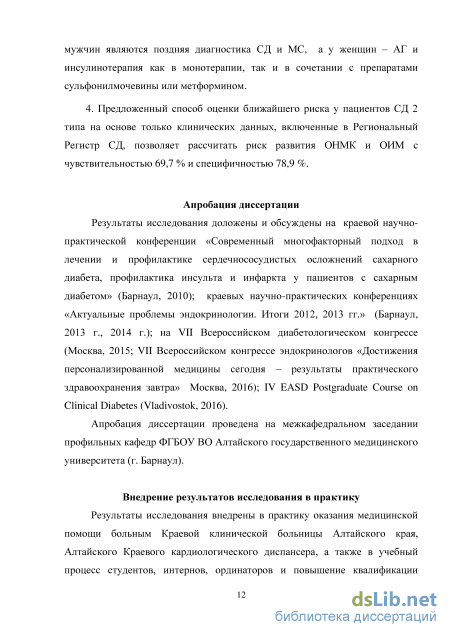 мужчин являются поздняя диагностика СД и МС, а у женщин – АГ и инсулинотерапия как в монотерапии, так и в сочетании с препаратами сульфонилмочевины или метформином.

4. Предложенный способ оценки ближайшего риска у пациентов СД 2 типа на основе только клинических данных, включенные в Региональный Регистр СД, позволяет рассчитать риск развития ОНМК и ОИМ с чувствительностью 69,7 % и специфичностью 78,9 %.

Апробация диссертации

Результаты исследования доложены и обсуждены на краевой научно-практической конференции «Современный многофакторный подход в лечении и профилактике сердечнососудистых осложнений сахарного диабета, профилактика инсульта и инфаркта у пациентов с сахарным диабетом» (Барнаул, 2010); краевых научно-практических конференциях «Актуальные проблемы эндокринологии. Итоги 2012, 2013 гг.» (Барнаул, 2013 г., 2014 г.); на VII Всероссийском диабетологическом конгрессе (Москва, 2015; VII Всероссийском конгрессе эндокринологов «Достижения персонализированной медицины сегодня – результаты практического здравоохранения завтра» Москва, 2016); IV EASD Postgraduate Course on Clinical Diabetes (Vladivostok, 2016).

Апробация диссертации проведена на межкафедральном заседании профильных кафедр ФГБОУ ВО Алтайского государственного медицинского университета (г. Барнаул).

Внедрение результатов исследования в практику

Результаты исследования внедрены в практику оказания медицинской помощи больным Краевой клинической больницы Алтайского края, Алтайского Краевого кардиологического диспансера, а также в учебный процесс студентов, интернов, ординаторов и повышение квалификации

12

dsLib.net
библиотека диссертаций